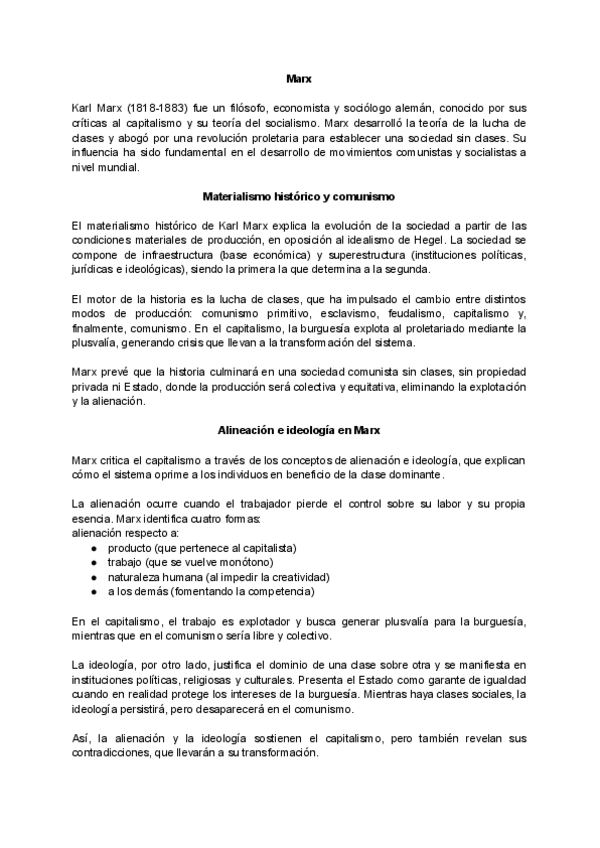 Marx

Karl Marx (1818-1883) fue un filósofo, economista y sociólogo alemán, conocido por sus críticas al capitalismo y su teoría del socialismo. Marx desarrolló la teoría de la lucha de clases y abogó por una revolución proletaria para establecer una sociedad sin clases. Su influencia ha sido fundamental en el desarrollo de movimientos comunistas y socialistas a nivel mundial.

Materialismo histórico y comunismo

El materialismo histórico de Karl Marx explica la evolución de la sociedad a partir de las condiciones materiales de producción, en oposición al idealismo de Hegel. La sociedad se compone de infraestructura (base económica) y superestructura (instituciones políticas, jurídicas e ideológicas), siendo la primera la que determina a la segunda.

El motor de la historia es la lucha de clases, que ha impulsado el cambio entre distintos modos de producción: comunismo primitivo, esclavismo, feudalismo, capitalismo y, finalmente, comunismo. En el capitalismo, la burguesía explota al proletariado mediante la plusvalía, generando crisis que llevan a la transformación del sistema.

Marx prevé que la historia culminará en una sociedad comunista sin clases, sin propiedad privada ni Estado, donde la producción será colectiva y equitativa, eliminando la explotación y la alienación.

Alineación e ideología en Marx

Marx critica el capitalismo a través de los conceptos de alienación e ideología, que explican cómo el sistema oprime a los individuos en beneficio de la clase dominante.

La alienación ocurre cuando el trabajador pierde el control sobre su labor y su propia esencia. Marx identifica cuatro formas:
alienación respecto a:
● producto (que pertenece al capitalista)
● trabajo (que se vuelve monótono)
● naturaleza humana (al impedir la creatividad)
● a los demás (fomentando la competencia)

En el capitalismo, el trabajo es explotador y busca generar plusvalía para la burguesía, mientras que en el comunismo sería libre y colectivo.

La ideología, por otro lado, justifica el dominio de una clase sobre otra y se manifiesta en instituciones políticas, religiosas y culturales. Presenta el Estado como garante de igualdad cuando en realidad protege los intereses de la burguesía. Mientras haya clases sociales, la ideología persistirá, pero desaparecerá en el comunismo.

Así, la alienación y la ideología sostienen el capitalismo, pero también revelan sus contradicciones, que llevarán a su transformación.